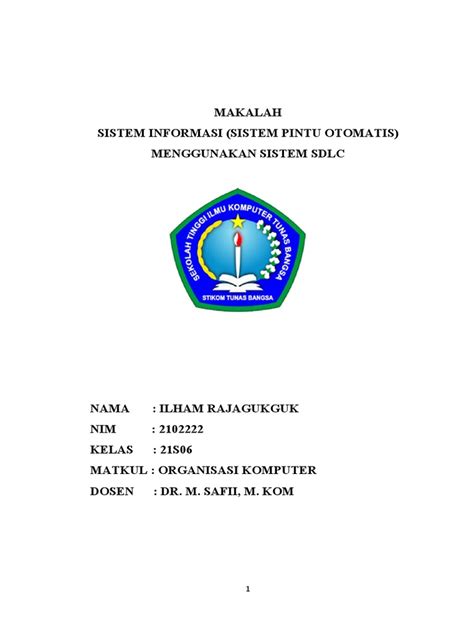 MAKALAH
SISTEM INFORMASI (SISTEM PINTU OTOMATIS)
MENGGUNAKAN SISTEM SDLC

SEKOLAH TINGGI ILMU KOMPUTER TUNAS BANGSA
STIKOM TUNAS BANGSA

NAMA : ILHAM RAJAGUKGUK
NIM : 2102222
KELAS : 21S06
MATKUL : ORGANISASI KOMPUTER
DOSEN : DR. M. SAFII, M. KOM

1